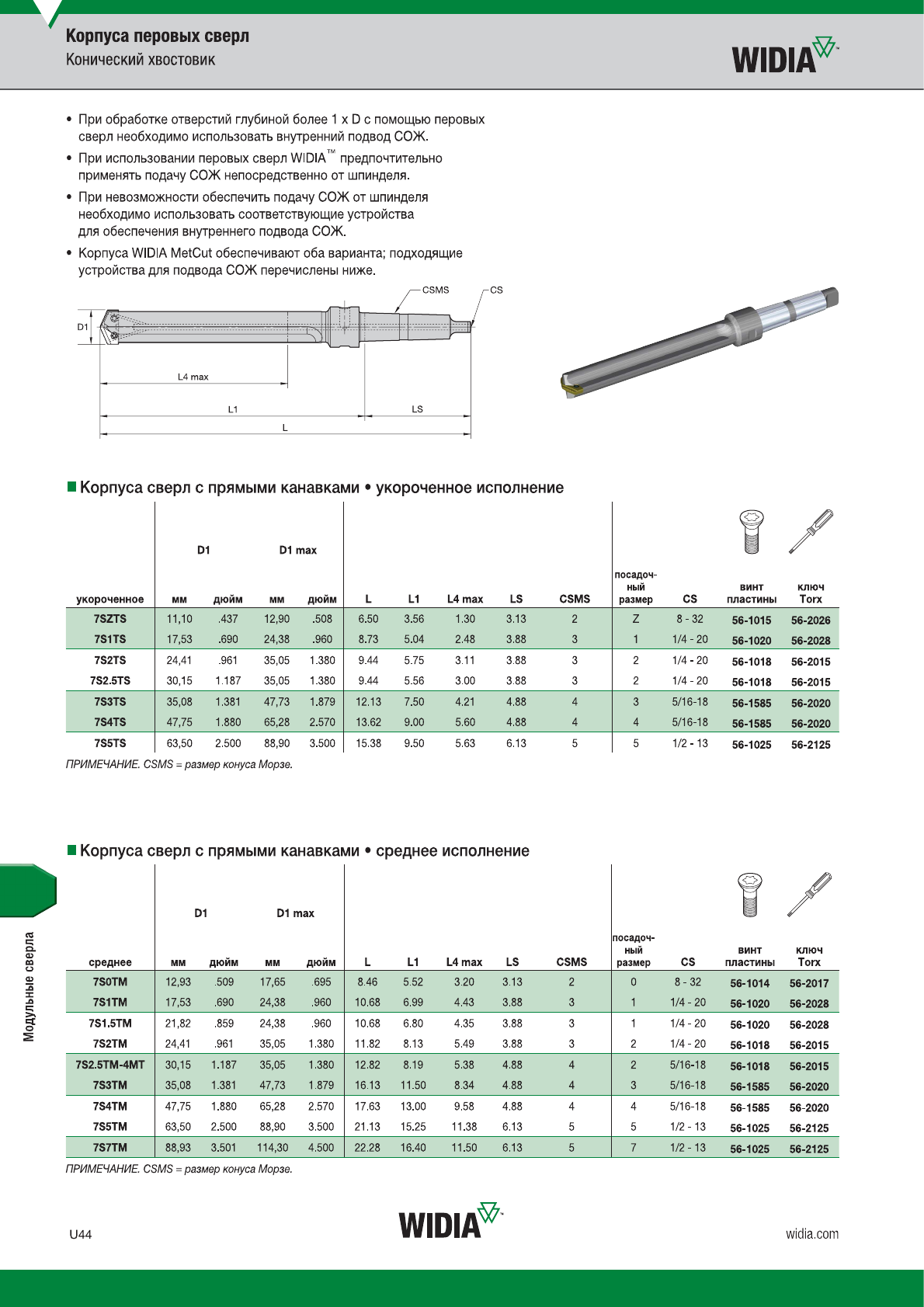 Корпуса перовых сверл
Конический хвостовик

WIDIA

• При обработке отверстий глубиной более 1 x D с помощью перовых сверл необходимо использовать внутренний подвод СОЖ.
• При использовании перовых сверл WIDIA™ предпочтительно применять подачу СОЖ непосредственно от шпинделя.
• При невозможности обеспечить подачу СОЖ от шпинделя необходимо использовать соответствующие устройства для обеспечения внутреннего подвода СОЖ.
• Корпуса WIDIA MetCut обеспечивают оба варианта; подходящие устройства для подвода СОЖ перечислены ниже.

CSMS
CS
D1
L4 max
L1
LS
L

■ Корпуса сверл с прямыми канавками • укороченное исполнение

| укороченное | D1 мм | D1 дюйм | D1 max мм | D1 max дюйм | L | L1 | L4 max | LS | CSMS | посадочный размер | CS | винт пластины | ключ Torx |
|---|---|---|---|---|---|---|---|---|---|---|---|---|---|
| 7SZTS | 11,10 | .437 | 12,90 | .508 | 6.50 | 3.56 | 1.30 | 3.13 | 2 | Z | 8 - 32 | 56-1015 | 56-2026 |
| 7S1TS | 17,53 | .690 | 24,38 | .960 | 8.73 | 5.04 | 2.48 | 3.88 | 3 | 1 | 1/4 - 20 | 56-1020 | 56-2028 |
| 7S2TS | 24,41 | .961 | 35,05 | 1.380 | 9.44 | 5.75 | 3.11 | 3.88 | 3 | 2 | 1/4 - 20 | 56-1018 | 56-2015 |
| 7S2.5TS | 30,15 | 1.187 | 35,05 | 1.380 | 9.44 | 5.56 | 3.00 | 3.88 | 3 | 2 | 1/4 - 20 | 56-1018 | 56-2015 |
| 7S3TS | 35,08 | 1.381 | 47,73 | 1.879 | 12.13 | 7.50 | 4.21 | 4.88 | 4 | 3 | 5/16-18 | 56-1585 | 56-2020 |
| 7S4TS | 47,75 | 1.880 | 65,28 | 2.570 | 13.62 | 9.00 | 5.60 | 4.88 | 4 | 4 | 5/16-18 | 56-1585 | 56-2020 |
| 7S5TS | 63,50 | 2.500 | 88,90 | 3.500 | 15.38 | 9.50 | 5.63 | 6.13 | 5 | 5 | 1/2 - 13 | 56-1025 | 56-2125 |

ПРИМЕЧАНИЕ. CSMS = размер конуса Морзе.

■ Корпуса сверл с прямыми канавками • среднее исполнение

| среднее | D1 мм | D1 дюйм | D1 max мм | D1 max дюйм | L | L1 | L4 max | LS | CSMS | посадочный размер | CS | винт пластины | ключ Torx |
|---|---|---|---|---|---|---|---|---|---|---|---|---|---|
| 7S0TM | 12,93 | .509 | 17,65 | .695 | 8.46 | 5.52 | 3.20 | 3.13 | 2 | 0 | 8 - 32 | 56-1014 | 56-2017 |
| 7S1TM | 17,53 | .690 | 24,38 | .960 | 10.68 | 6.99 | 4.43 | 3.88 | 3 | 1 | 1/4 - 20 | 56-1020 | 56-2028 |
| 7S1.5TM | 21,82 | .859 | 24,38 | .960 | 10.68 | 6.80 | 4.35 | 3.88 | 3 | 1 | 1/4 - 20 | 56-1020 | 56-2028 |
| 7S2TM | 24,41 | .961 | 35,05 | 1.380 | 11.82 | 8.13 | 5.49 | 3.88 | 3 | 2 | 1/4 - 20 | 56-1018 | 56-2015 |
| 7S2.5TM-4MT | 30,15 | 1.187 | 35,05 | 1.380 | 12.82 | 8.19 | 5.38 | 4.88 | 4 | 2 | 5/16-18 | 56-1018 | 56-2015 |
| 7S3TM | 35,08 | 1.381 | 47,73 | 1.879 | 16.13 | 11.50 | 8.34 | 4.88 | 4 | 3 | 5/16-18 | 56-1585 | 56-2020 |
| 7S4TM | 47,75 | 1.880 | 65,28 | 2.570 | 17.63 | 13.00 | 9.58 | 4.88 | 4 | 4 | 5/16-18 | 56-1585 | 56-2020 |
| 7S5TM | 63,50 | 2.500 | 88,90 | 3.500 | 21.13 | 15.25 | 11.38 | 6.13 | 5 | 5 | 1/2 - 13 | 56-1025 | 56-2125 |
| 7S7TM | 88,93 | 3.501 | 114,30 | 4.500 | 22.28 | 16.40 | 11.50 | 6.13 | 5 | 7 | 1/2 - 13 | 56-1025 | 56-2125 |

ПРИМЕЧАНИЕ. CSMS = размер конуса Морзе.

Модульные сверла

U44
WIDIA
widia.com